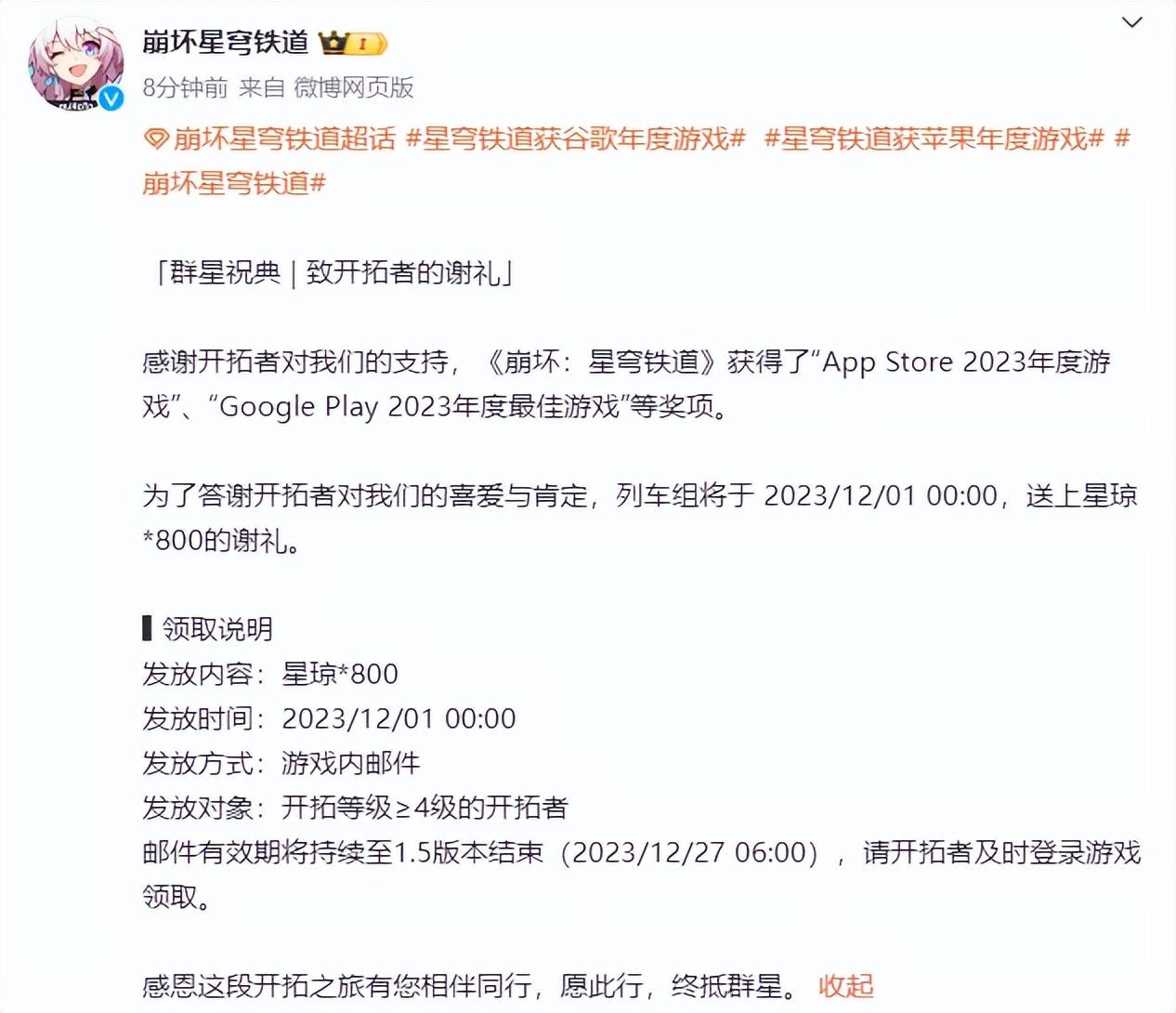 崩坏星穹铁道 I

8分钟前 来自 微博网页版

崩坏星穹铁道超话 #星穹铁道获谷歌年度游戏# #星穹铁道获苹果年度游戏# #崩坏星穹铁道#

「群星祝典 | 致开拓者的谢礼」

感谢开拓者对我们的支持，《崩坏：星穹铁道》获得了“App Store 2023年度游戏”、“Google Play 2023年度最佳游戏”等奖项。

为了答谢开拓者对我们的喜爱与肯定，列车组将于 2023/12/01 00:00，送上星琼*800的谢礼。

▌领取说明
发放内容：星琼*800
发放时间：2023/12/01 00:00
发放方式：游戏内邮件
发放对象：开拓等级≥4级的开拓者
邮件有效期将持续至1.5版本结束（2023/12/27 06:00），请开拓者及时登录游戏领取。

感恩这段开拓之旅有您相伴同行，愿此行，终抵群星。 收起